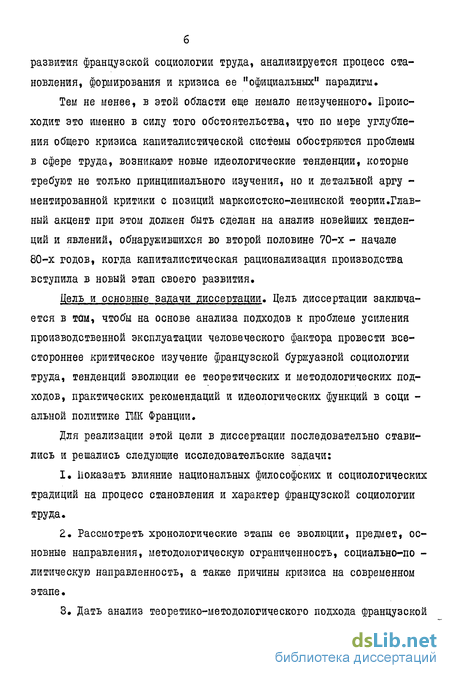 6

развития французской социологии труда, анализируется процесс становления, формирования и кризиса ее "официальных" парадигм.

Тем не менее, в этой области еще немало неизученного. Происходит это именно в силу того обстоятельства, что по мере углубления общего кризиса капиталистической системы обостряются проблемы в сфере труда, возникают новые идеологические тенденции, которые требуют не только принципиального изучения, но и детальной аргументированной критики с позиций марксистско-ленинской теории.Главный акцент при этом должен быть сделан на анализ новейших тенденций и явлений, обнаружившихся во второй половине 70-х - начале 80-х годов, когда капиталистическая рационализация производства вступила в новый этап своего развития.

Цель и основные задачи диссертации. Цель диссертации заключается в том, чтобы на основе анализа подходов к проблеме усиления производственной эксплуатации человеческого фактора провести всестороннее критическое изучение французской буржуазной социологии труда, тенденций эволюции ее теоретических и методологических подходов, практических рекомендаций и идеологических функций в социальной политике ГМК Франции.

Для реализации этой цели в диссертации последовательно ставились и решались следующие исследовательские задачи:

I. Показать влияние национальных философских и социологических традиций на процесс становления и характер французской социологии труда.

2. Рассмотреть хронологические этапы ее эволюции, предмет, основные направления, методологическую ограниченность, социально-политическую направленность, а также причины кризиса на современном этапе.

3. Дать анализ теоретико-методологического подхода французской

dsLib.net
библиотека диссертаций